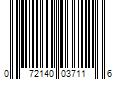 0 72140 03711 6